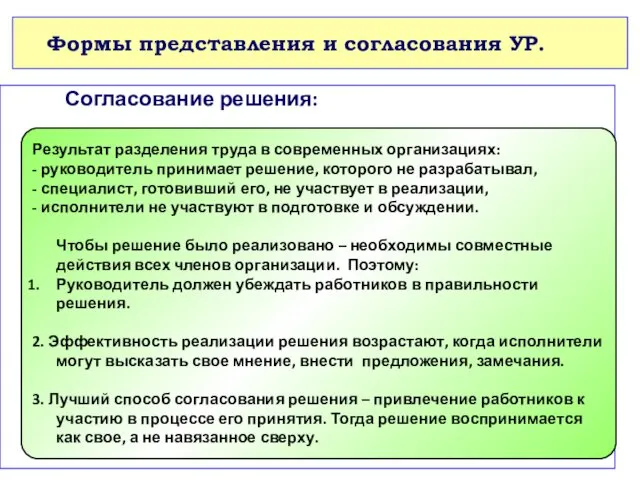 Формы представления и согласования УР.

Согласование решения:

Результат разделения труда в современных организациях:
- руководитель принимает решение, которого не разрабатывал,
- специалист, готовивший его, не участвует в реализации,
- исполнители не участвуют в подготовке и обсуждении.

Чтобы решение было реализовано – необходимы совместные действия всех членов организации. Поэтому:

1. Руководитель должен убеждать работников в правильности решения.

2. Эффективность реализации решения возрастают, когда исполнители могут высказать свое мнение, внести предложения, замечания.

3. Лучший способ согласования решения – привлечение работников к участию в процессе его принятия. Тогда решение воспринимается как свое, а не навязанное сверху.